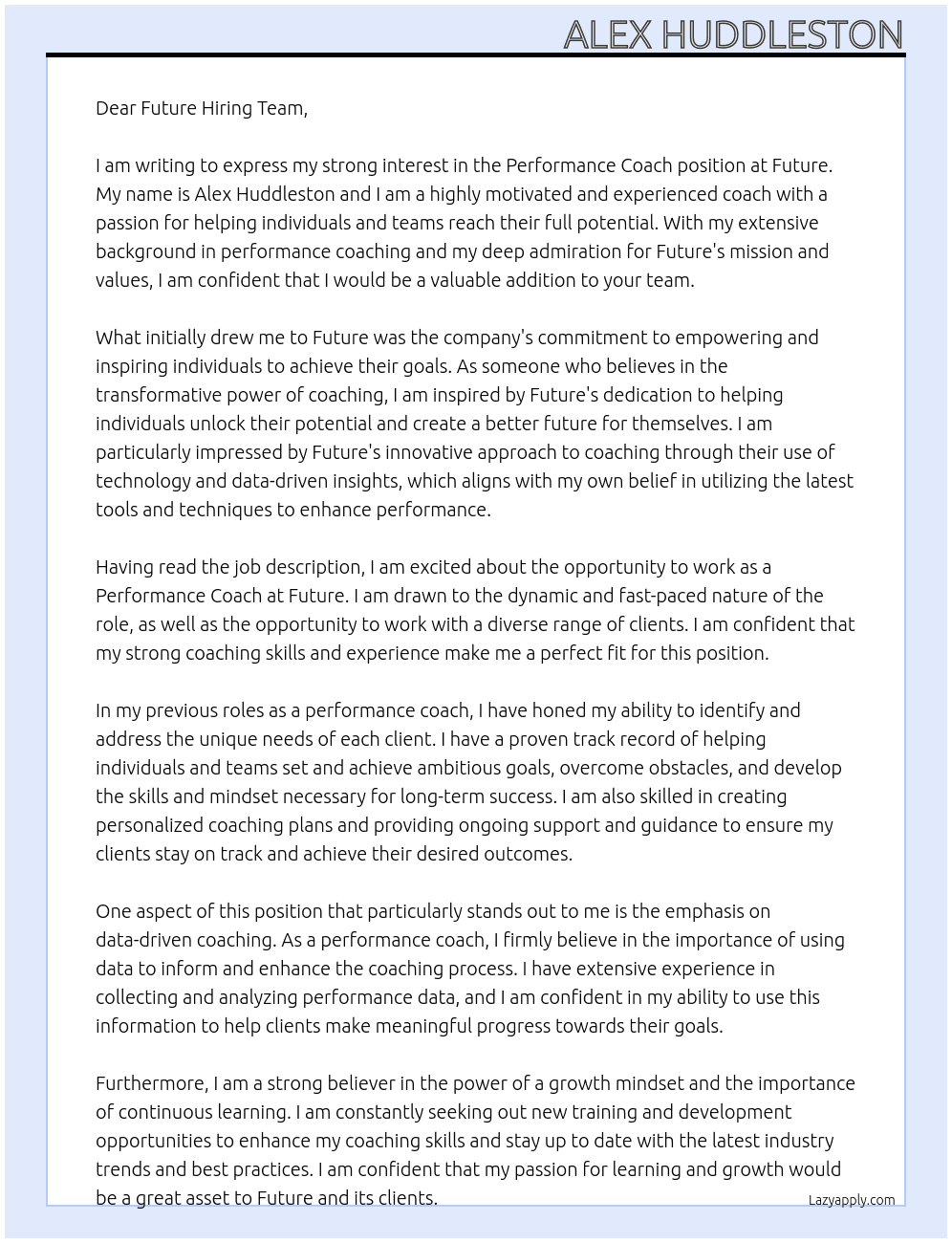 ALEX HUDDLESTON

Dear Future Hiring Team,

I am writing to express my strong interest in the Performance Coach position at Future. My name is Alex Huddleston and I am a highly motivated and experienced coach with a passion for helping individuals and teams reach their full potential. With my extensive background in performance coaching and my deep admiration for Future's mission and values, I am confident that I would be a valuable addition to your team.

What initially drew me to Future was the company's commitment to empowering and inspiring individuals to achieve their goals. As someone who believes in the transformative power of coaching, I am inspired by Future's dedication to helping individuals unlock their potential and create a better future for themselves. I am particularly impressed by Future's innovative approach to coaching through their use of technology and data-driven insights, which aligns with my own belief in utilizing the latest tools and techniques to enhance performance.

Having read the job description, I am excited about the opportunity to work as a Performance Coach at Future. I am drawn to the dynamic and fast-paced nature of the role, as well as the opportunity to work with a diverse range of clients. I am confident that my strong coaching skills and experience make me a perfect fit for this position.

In my previous roles as a performance coach, I have honed my ability to identify and address the unique needs of each client. I have a proven track record of helping individuals and teams set and achieve ambitious goals, overcome obstacles, and develop the skills and mindset necessary for long-term success. I am also skilled in creating personalized coaching plans and providing ongoing support and guidance to ensure my clients stay on track and achieve their desired outcomes.

One aspect of this position that particularly stands out to me is the emphasis on data-driven coaching. As a performance coach, I firmly believe in the importance of using data to inform and enhance the coaching process. I have extensive experience in collecting and analyzing performance data, and I am confident in my ability to use this information to help clients make meaningful progress towards their goals.

Furthermore, I am a strong believer in the power of a growth mindset and the importance of continuous learning. I am constantly seeking out new training and development opportunities to enhance my coaching skills and stay up to date with the latest industry trends and best practices. I am confident that my passion for learning and growth would be a great asset to Future and its clients.

Lazyapply.com